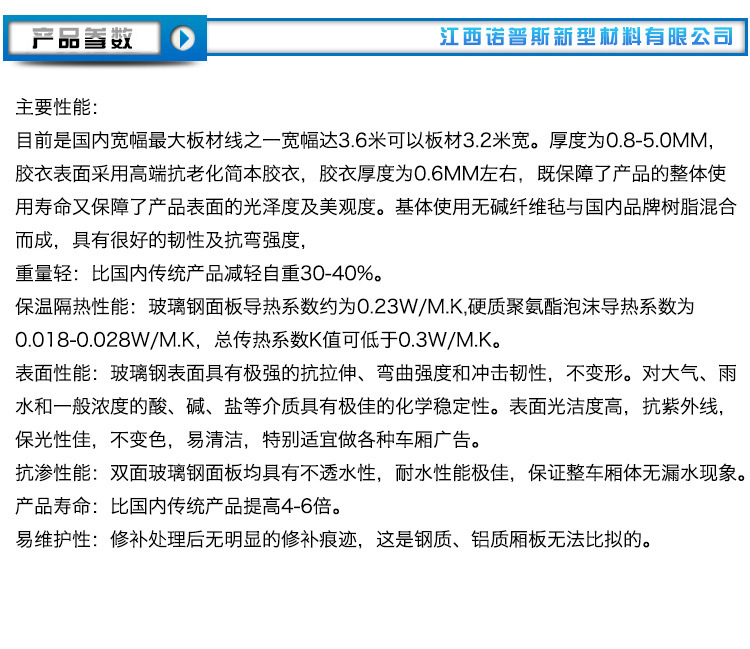 产品参数

江西诺普斯新型材料有限公司

主要性能:
目前是国内宽幅最大板材线之一宽幅达3.6米可以板材3.2米宽。厚度为0.8-5.0MM，胶衣表面采用高端抗老化简本胶衣，胶衣厚度为0.6MM左右，既保障了产品的整体使用寿命又保障了产品表面的光泽度及美观度。基体使用无碱纤维毡与国内品牌树脂混合而成，具有很好的韧性及抗弯强度，
重量轻：比国内传统产品减轻自重30-40%。
保温隔热性能：玻璃钢面板导热系数约为0.23W/M.K,硬质聚氨酯泡沫导热系数为0.018-0.028W/M.K，总传热系数K值可低于0.3W/M.K。
表面性能：玻璃钢表面具有极强的抗拉伸、弯曲强度和冲击韧性，不变形。对大气、雨水和一般浓度的酸、碱、盐等介质具有极佳的化学稳定性。表面光洁度高，抗紫外线，保光性佳，不变色，易清洁，特别适宜做各种车厢广告。
抗渗性能：双面玻璃钢面板均具有不透水性，耐水性能极佳，保证整车厢体无漏水现象。
产品寿命：比国内传统产品提高4-6倍。
易维护性：修补处理后无明显的修补痕迹，这是钢质、铝质厢板无法比拟的。